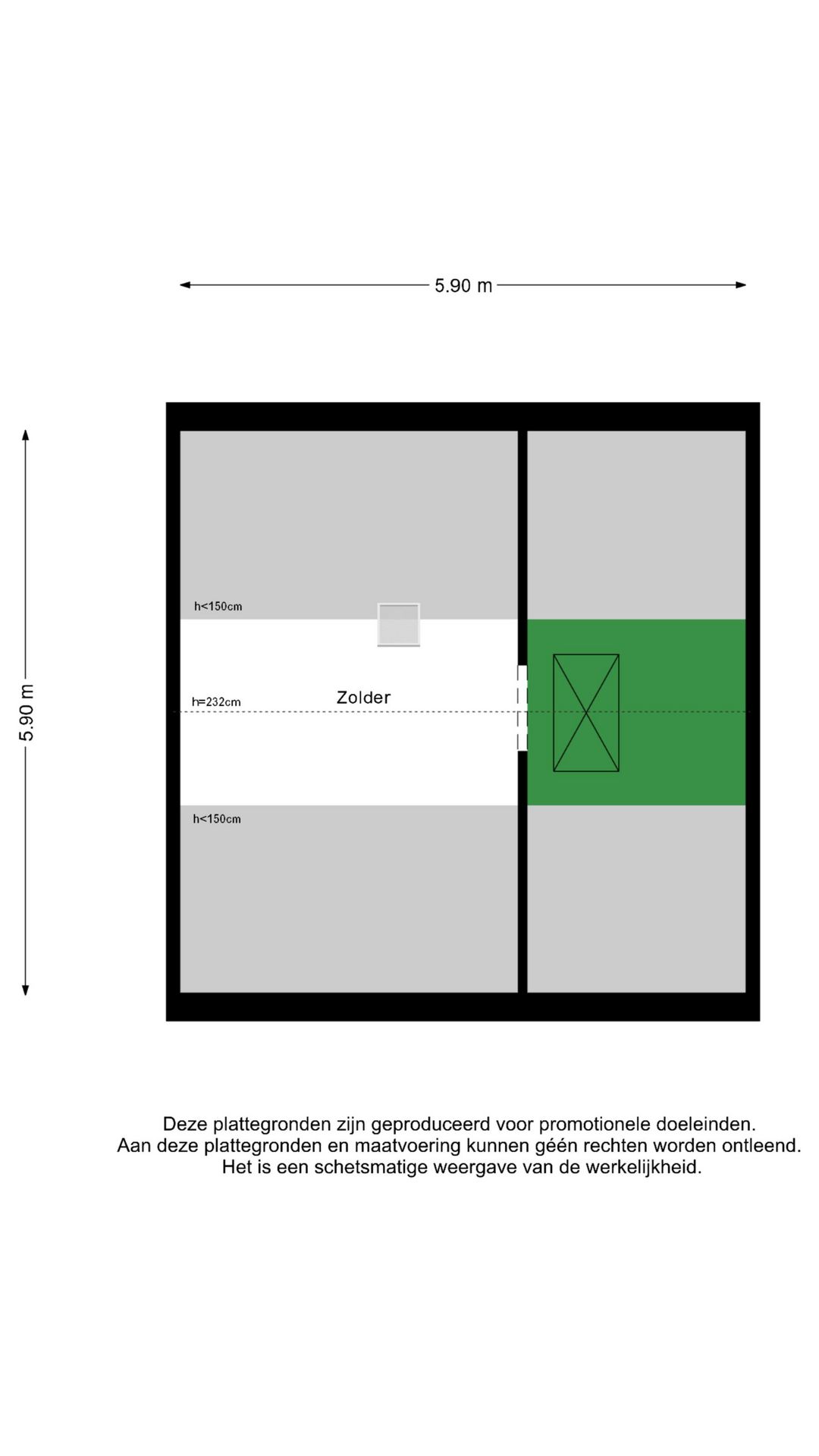 5.90 m

5.90 m

h<150cm

h=232cm

Zolder

h<150cm

Deze plattegronden zijn geproduceerd voor promotionele doeleinden.
Aan deze plattegronden en maatvoering kunnen géén rechten worden ontleend.
Het is een schetsmatige weergave van de werkelijkheid.